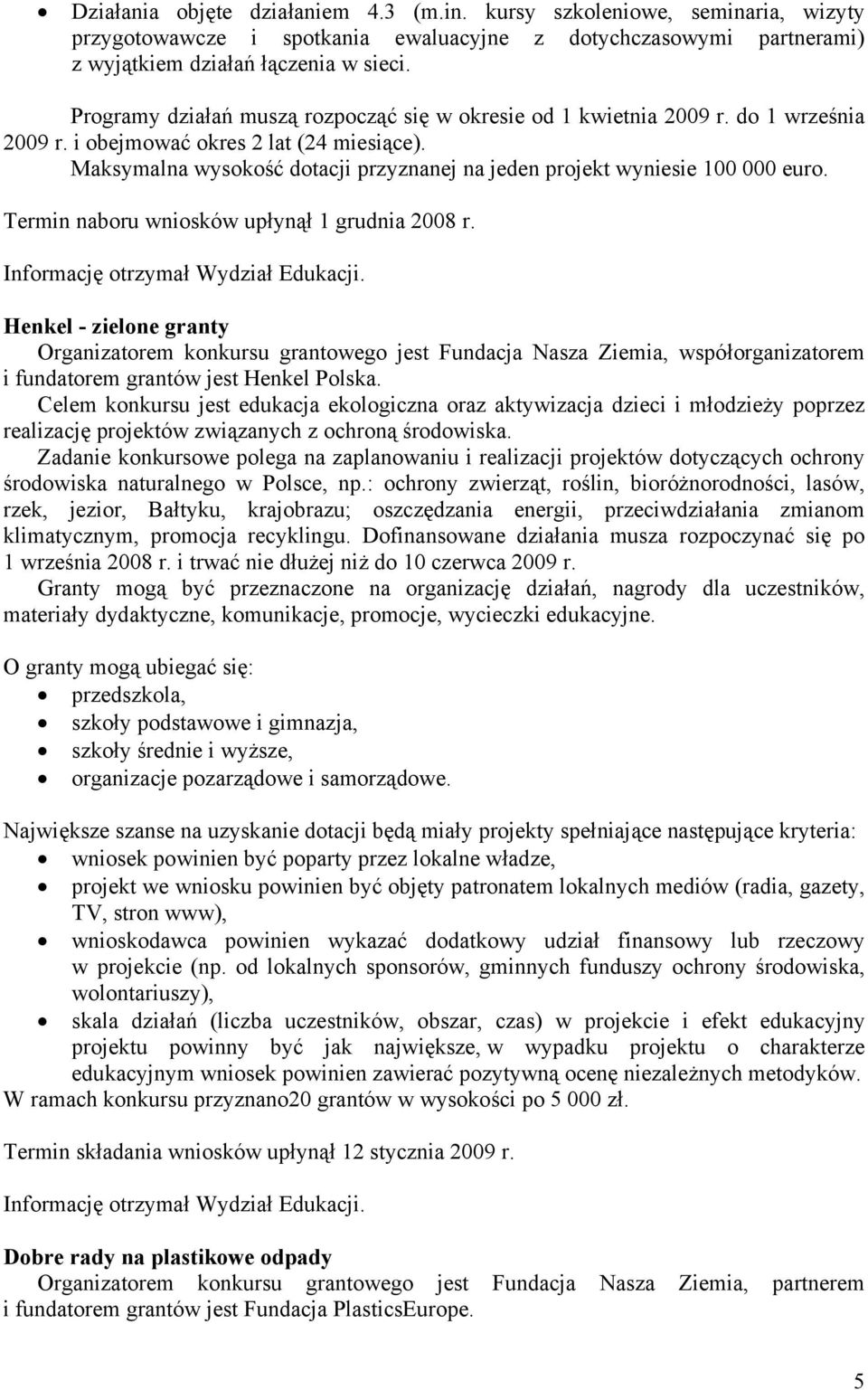 • Działania objęte działaniem 4.3 (m.in. kursy szkoleniowe, seminaria, wizyty przygotowawcze i spotkania ewaluacyjne z dotychczasowymi partnerami) z wyjątkiem działań łączenia w sieci.

Programy działań muszą rozpocząć się w okresie od 1 kwietnia 2009 r. do 1 września 2009 r. i obejmować okres 2 lat (24 miesiące).
Maksymalna wysokość dotacji przyznanej na jeden projekt wyniesie 100 000 euro.

Termin naboru wniosków upłynął 1 grudnia 2008 r.

Informację otrzymał Wydział Edukacji.

Henkel - zielone granty
Organizatorem konkursu grantowego jest Fundacja Nasza Ziemia, współorganizatorem i fundatorem grantów jest Henkel Polska.
Celem konkursu jest edukacja ekologiczna oraz aktywizacja dzieci i młodzieży poprzez realizację projektów związanych z ochroną środowiska.
Zadanie konkursowe polega na zaplanowaniu i realizacji projektów dotyczących ochrony środowiska naturalnego w Polsce, np.: ochrony zwierząt, roślin, bioróżnorodności, lasów, rzek, jezior, Bałtyku, krajobrazu; oszczędzania energii, przeciwdziałania zmianom klimatycznym, promocja recyklingu. Dofinansowane działania musza rozpoczynać się po 1 września 2008 r. i trwać nie dłużej niż do 10 czerwca 2009 r.
Granty mogą być przeznaczone na organizację działań, nagrody dla uczestników, materiały dydaktyczne, komunikacje, promocje, wycieczki edukacyjne.

O granty mogą ubiegać się:
• przedszkola,
• szkoły podstawowe i gimnazja,
• szkoły średnie i wyższe,
• organizacje pozarządowe i samorządowe.

Największe szanse na uzyskanie dotacji będą miały projekty spełniające następujące kryteria:
• wniosek powinien być poparty przez lokalne władze,
• projekt we wniosku powinien być objęty patronatem lokalnych mediów (radia, gazety, TV, stron www),
• wnioskodawca powinien wykazać dodatkowy udział finansowy lub rzeczowy w projekcie (np. od lokalnych sponsorów, gminnych funduszy ochrony środowiska, wolontariuszy),
• skala działań (liczba uczestników, obszar, czas) w projekcie i efekt edukacyjny projektu powinny być jak największe, w wypadku projektu o charakterze edukacyjnym wniosek powinien zawierać pozytywną ocenę niezależnych metodyków.
W ramach konkursu przyznano20 grantów w wysokości po 5 000 zł.

Termin składania wniosków upłynął 12 stycznia 2009 r.

Informację otrzymał Wydział Edukacji.

Dobre rady na plastikowe odpady
Organizatorem konkursu grantowego jest Fundacja Nasza Ziemia, partnerem i fundatorem grantów jest Fundacja PlasticsEurope.

5